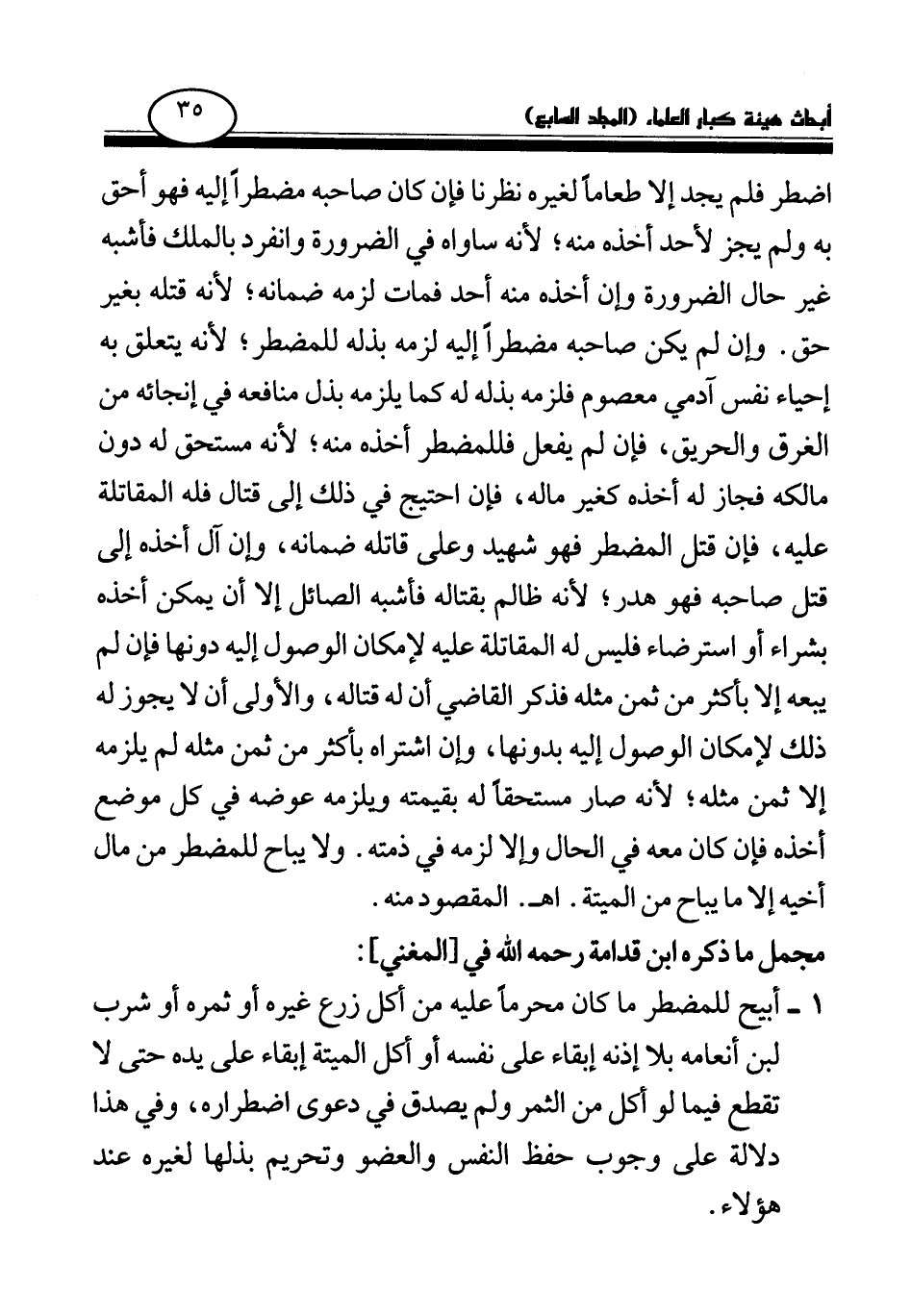 أبحاث هيئة كبار العلماء (المجلد السابع)

٣٥

اضطر فلم يجد إلا طعاماً لغيره نظرنا فإن كان صاحبه مضطراً إليه فهو أحق به ولم يجز لأحد أخذه منه؛ لأنه ساواه في الضرورة وانفرد بالملك فأشبه غير حال الضرورة وإن أخذه منه أحد فمات لزمه ضمانه؛ لأنه قتله بغير حق. وإن لم يكن صاحبه مضطراً إليه لزمه بذله للمضطر؛ لأنه يتعلق به إحياء نفس آدمي معصوم فلزمه بذله له كما يلزمه بذل منافعه في إنجائه من الغرق والحريق، فإن لم يفعل فللمضطر أخذه منه؛ لأنه مستحق له دون مالكه فجاز له أخذه كغير ماله، فإن احتيج في ذلك إلى قتال فله المقاتلة عليه، فإن قتل المضطر فهو شهيد وعلى قاتله ضمانه، وإن آل أخذه إلى قتل صاحبه فهو هدر؛ لأنه ظالم بقتاله فأشبه الصائل إلا أن يمكن أخذه بشراء أو استرضاء فليس له المقاتلة عليه لإمكان الوصول إليه دونها فإن لم يبعه إلا بأكثر من ثمن مثله فذكر القاضي أن له قتاله، والأولى أن لا يجوز له ذلك لإمكان الوصول إليه بدونها، وإن اشتراه بأكثر من ثمن مثله لم يلزمه إلا ثمن مثله؛ لأنه صار مستحقاً له بقيمته ويلزمه عوضه في كل موضع أخذه فإن كان معه في الحال وإلا لزمه في ذمته. ولا يباح للمضطر من مال أخيه إلا ما يباح من الميتة. اهـ. المقصود منه.

مجمل ما ذكره ابن قدامة رحمه الله في [المغني]:

١ - أبيح للمضطر ما كان محرماً عليه من أكل زرع غيره أو ثمره أو شرب لبن أنعامه بلا إذنه إبقاء على نفسه أو أكل الميتة إبقاء على يده حتى لا تقطع فيما لو أكل من الثمر ولم يصدق في دعوى اضطراره، وفي هذا دلالة على وجوب حفظ النفس والعضو وتحريم بذلها لغيره عند هؤلاء.